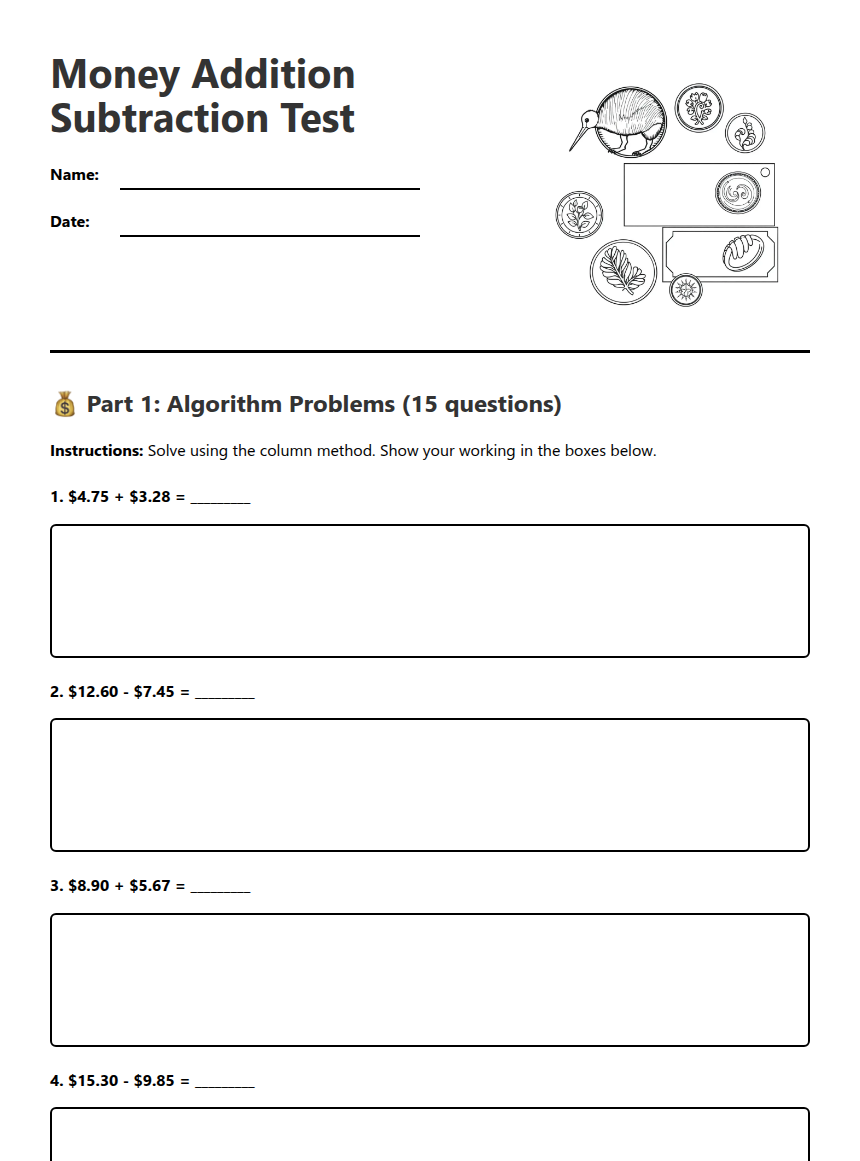 Money Addition Subtraction Test

Name: ____

Date: ____

💰 Part 1: Algorithm Problems (15 questions)

Instructions: Solve using the column method. Show your working in the boxes below.

1. $4.75 + $3.28 = ____

2. $12.60 - $7.45 = ____

3. $8.90 + $5.67 = ____

4. $15.30 - $9.85 = ____